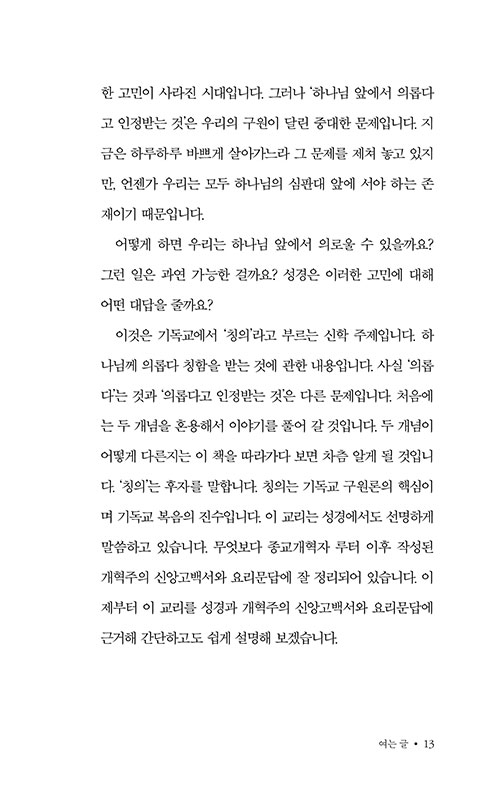 한 고민이 사라진 시대입니다. 그러나 '하나님 앞에서 의롭다고 인정받는 것'은 우리의 구원이 달린 중대한 문제입니다. 지금은 하루하루 바쁘게 살아가느라 그 문제를 제쳐 놓고 있지만, 언젠가 우리는 모두 하나님의 심판대 앞에 서야 하는 존재이기 때문입니다.

어떻게 하면 우리는 하나님 앞에서 의로울 수 있을까요? 그런 일은 과연 가능한 걸까요? 성경은 이러한 고민에 대해 어떤 대답을 줄까요?

이것은 기독교에서 '칭의'라고 부르는 신학 주제입니다. 하나님께 의롭다 칭함을 받는 것에 관한 내용입니다. 사실 '의롭다'는 것과 '의롭다고 인정받는 것'은 다른 문제입니다. 처음에는 두 개념을 혼용해서 이야기를 풀어 갈 것입니다. 두 개념이 어떻게 다른지는 이 책을 따라가다 보면 차츰 알게 될 것입니다. '칭의'는 후자를 말합니다. 칭의는 기독교 구원론의 핵심이며 기독교 복음의 진수입니다. 이 교리는 성경에서도 선명하게 말씀하고 있습니다. 무엇보다 종교개혁자 루터 이후 작성된 개혁주의 신앙고백서와 요리문답에 잘 정리되어 있습니다. 이제부터 이 교리를 성경과 개혁주의 신앙고백서와 요리문답에 근거해 간단하고도 쉽게 설명해 보겠습니다.

여는 글 • 13